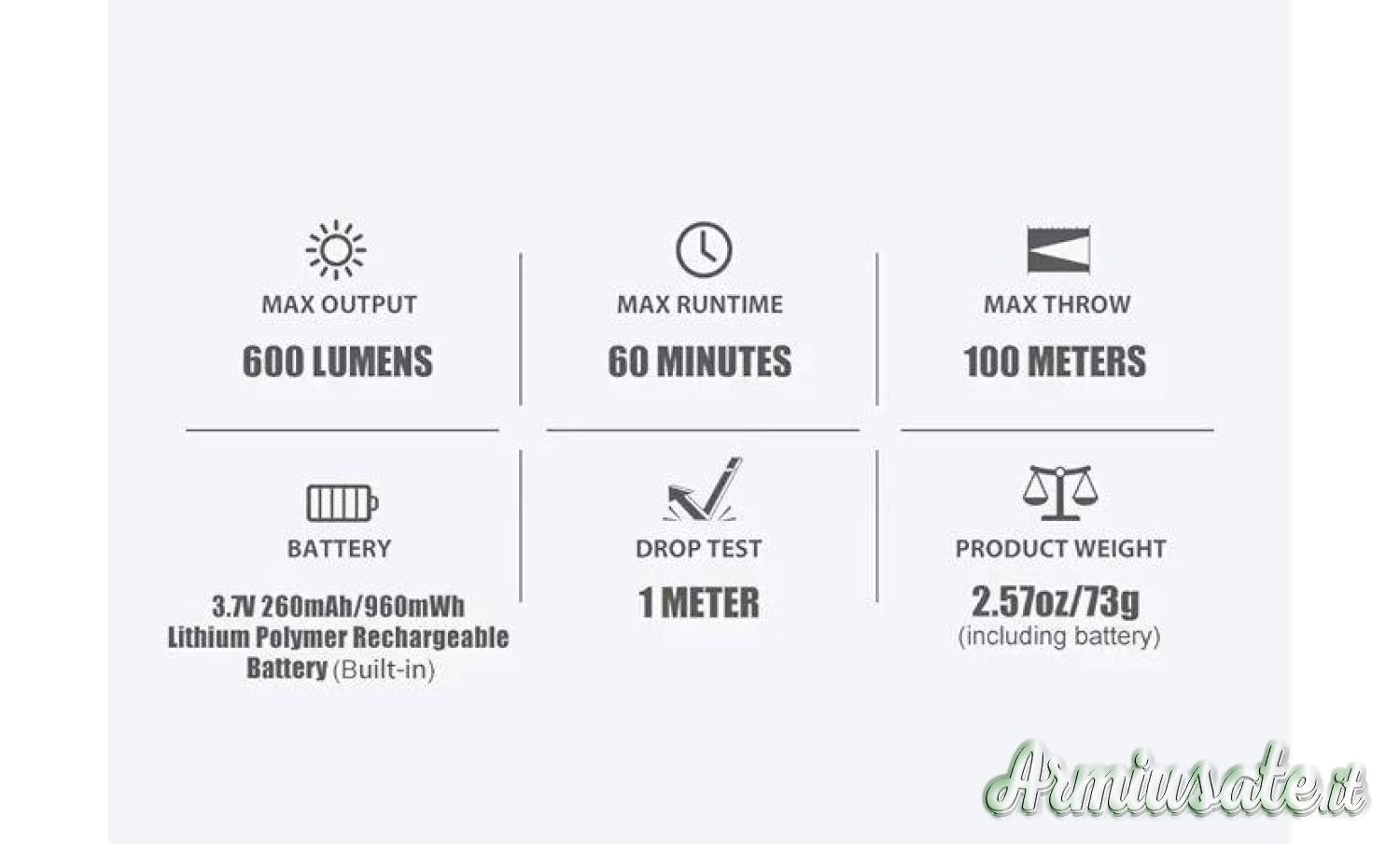 MAX OUTPUT
600 LUMENS

MAX RUNTIME
60 MINUTES

MAX THROW
100 METERS

BATTERY
3.7V 260mAh/960mWh Lithium Polymer Rechargeable Battery (Built-in)

DROP TEST
1 METER

PRODUCT WEIGHT
2.57oz/73g
(including battery)

Armiusate.it